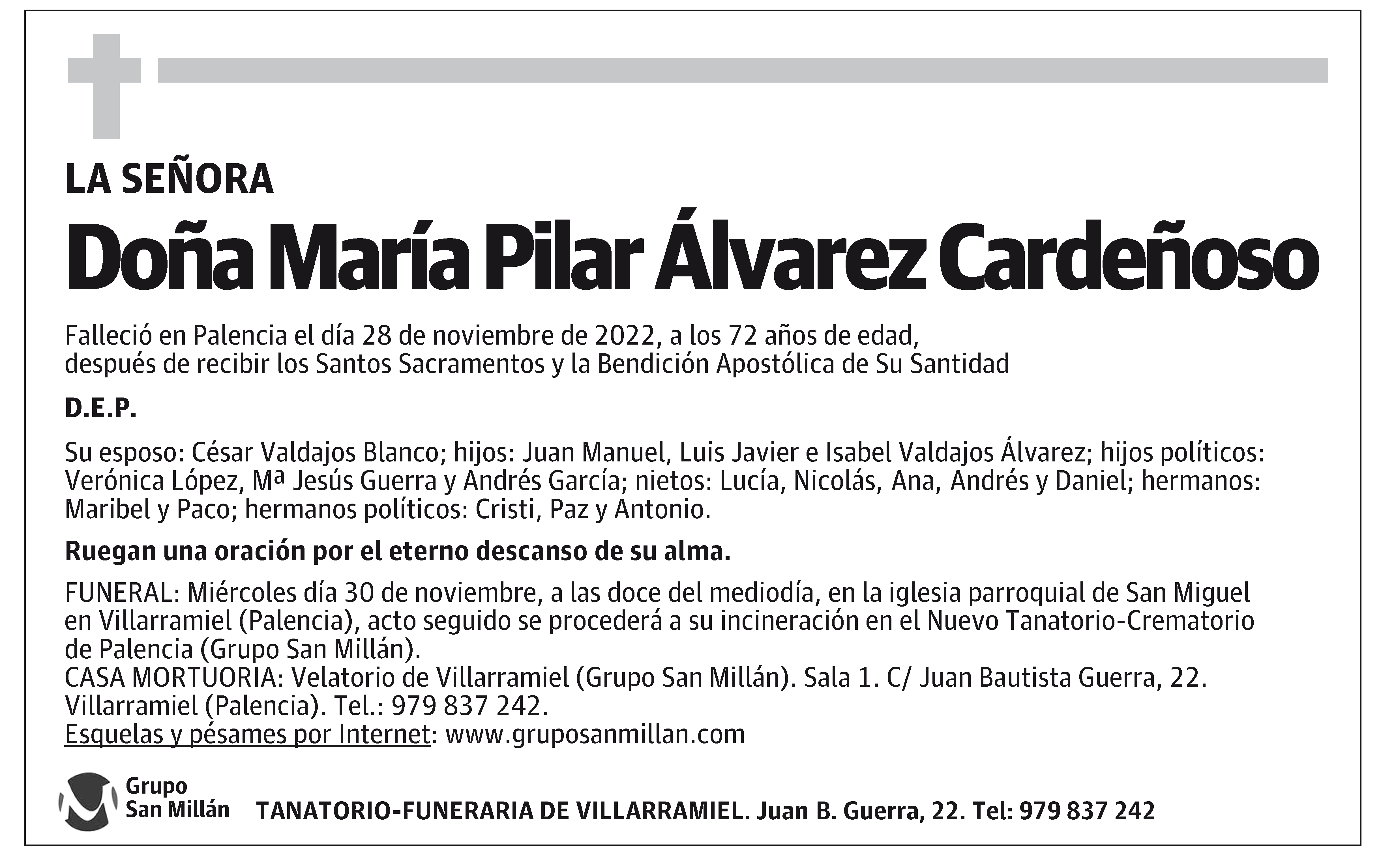 LA SEÑORA

Doña María Pilar Álvarez Cardeñoso

Falleció en Palencia el día 28 de noviembre de 2022, a los 72 años de edad, después de recibir los Santos Sacramentos y la Bendición Apostólica de Su Santidad

D.E.P.

Su esposo: César Valdajos Blanco; hijos: Juan Manuel, Luis Javier e Isabel Valdajos Álvarez; hijos políticos: Verónica López, Mª Jesús Guerra y Andrés García; nietos: Lucía, Nicolás, Ana, Andrés y Daniel; hermanos: Maribel y Paco; hermanos políticos: Cristi, Paz y Antonio.

Ruegan una oración por el eterno descanso de su alma.

FUNERAL: Miércoles día 30 de noviembre, a las doce del mediodía, en la iglesia parroquial de San Miguel en Villarramiel (Palencia), acto seguido se procederá a su incineración en el Nuevo Tanatorio-Crematorio de Palencia (Grupo San Millán).
CASA MORTUORIA: Velatorio de Villarramiel (Grupo San Millán). Sala 1. C/ Juan Bautista Guerra, 22. Villarramiel (Palencia). Tel.: 979 837 242.
Esquelas y pésames por Internet: www.gruposanmillan.com

Grupo San Millán

TANATORIO-FUNERARIA DE VILLARRAMIEL. Juan B. Guerra, 22. Tel: 979 837 242